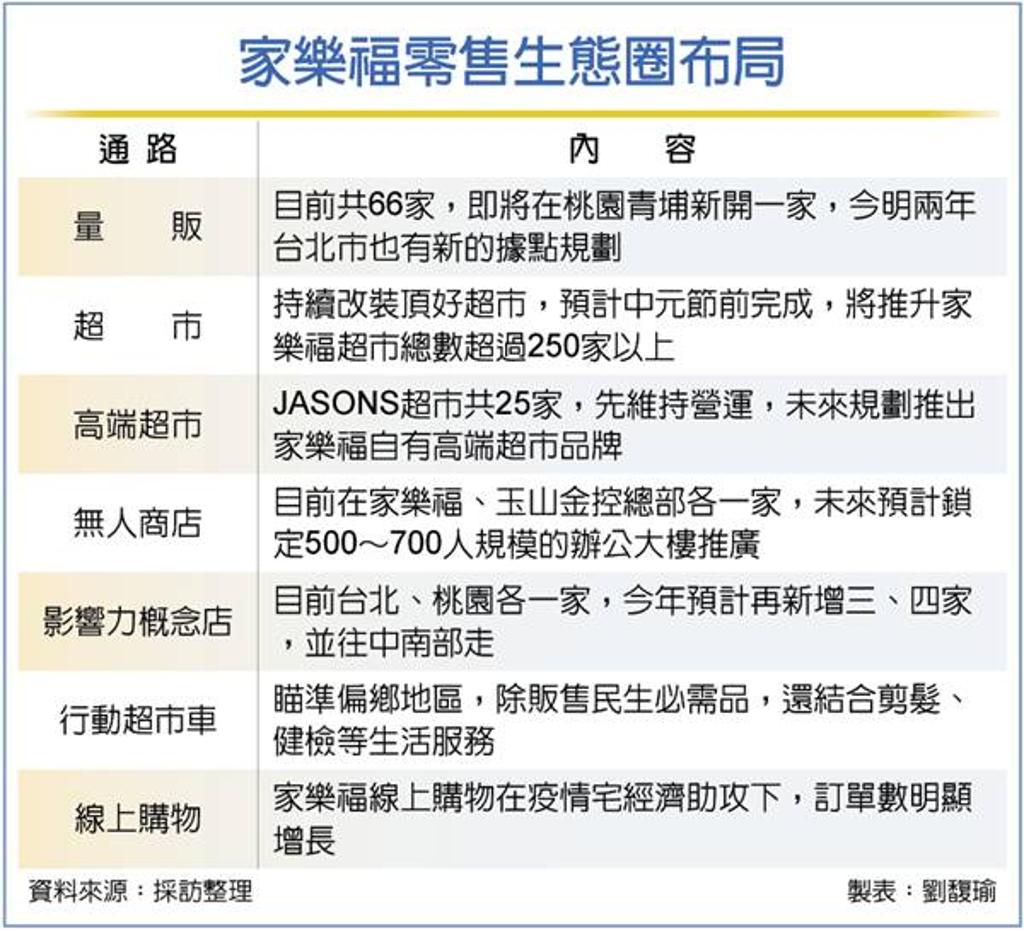 家樂福零售生態圈布局

| 通路 | 內容 |
|---|---|
| 量販 | 目前共66家，即將在桃園青埔新開一家，今明兩年台北市也有新的據點規劃 |
| 超市 | 持續改裝頂好超市，預計中元節前完成，將推升家樂福超市總數超過250家以上 |
| 高端超市 | JASONS超市共25家，先維持營運，未來規劃推出家樂福自有高端超市品牌 |
| 無人商店 | 目前在家樂福、玉山金控總部各一家，未來預計鎖定500～700人規模的辦公大樓推廣 |
| 影響力概念店 | 目前台北、桃園各一家，今年預計再新增三、四家，並往中南部走 |
| 行動超市車 | 瞄準偏鄉地區，除販售民生必需品，還結合剪髮、健檢等生活服務 |
| 線上購物 | 家樂福線上購物在疫情宅經濟助攻下，訂單數明顯增長 |

資料來源：採訪整理

製表：劉馥瑜